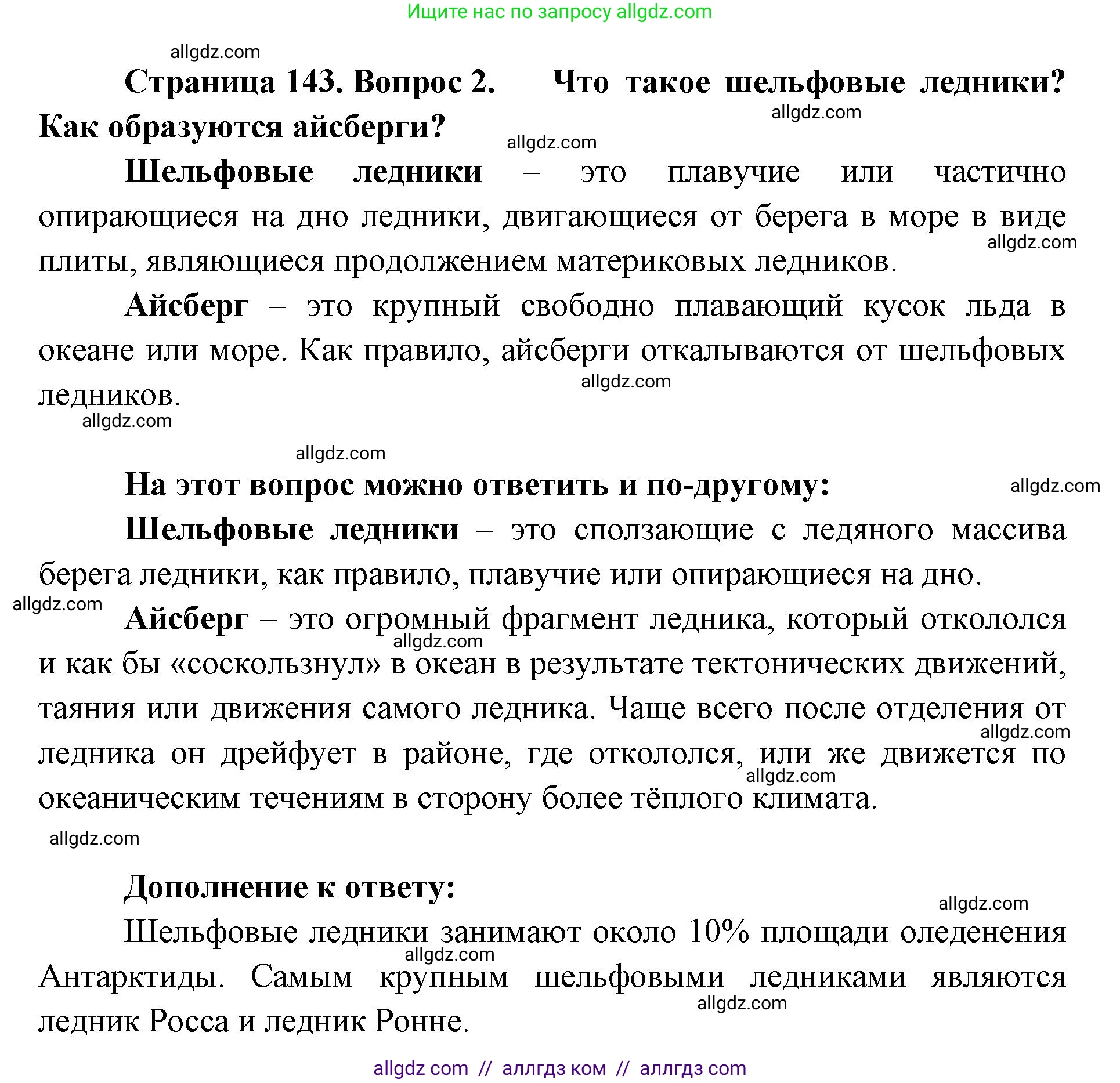 Ищите нас по запросу allgdz.com

allgdz.com

Страница 143. Вопрос 2. Что такое шельфовые ледники? Как образуются айсберги?

allgdz.com

allgdz.com

Шельфовые ледники – это плавучие или частично опирающиеся на дно ледники, двигающиеся от берега в море в виде плиты, являющиеся продолжением материковых ледников.

allgdz.com

Айсберг – это крупный свободно плавающий кусок льда в океане или море. Как правило, айсберги откалываются от шельфовых ледников.

allgdz.com

allgdz.com

allgdz.com

На этот вопрос можно ответить и по-другому:

allgdz.com

Шельфовые ледники – это сползающие с ледяного массива берега ледники, как правило, плавучие или опирающиеся на дно.

allgdz.com

Айсберг – это огромный фрагмент ледника, который откололся и как бы «соскользнул» в океан в результате тектонических движений, таяния или движения самого ледника. Чаще всего после отделения от ледника он дрейфует в районе, где откололся, или же движется по океаническим течениям в сторону более тёплого климата.

allgdz.com

allgdz.com

allgdz.com

allgdz.com

Дополнение к ответу:

allgdz.com

Шельфовые ледники занимают около 10% площади оледенения Антарктиды. Самым крупным шельфовыми ледниками являются ледник Росса и ледник Ронне.

allgdz.com

allgdz.com

allgdz com // аллгдз ком // аллгдз com